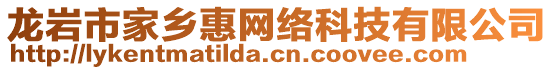 龙岩市家乡惠网络科技有限公司
http://lykentmatilda.cn.coovee.com